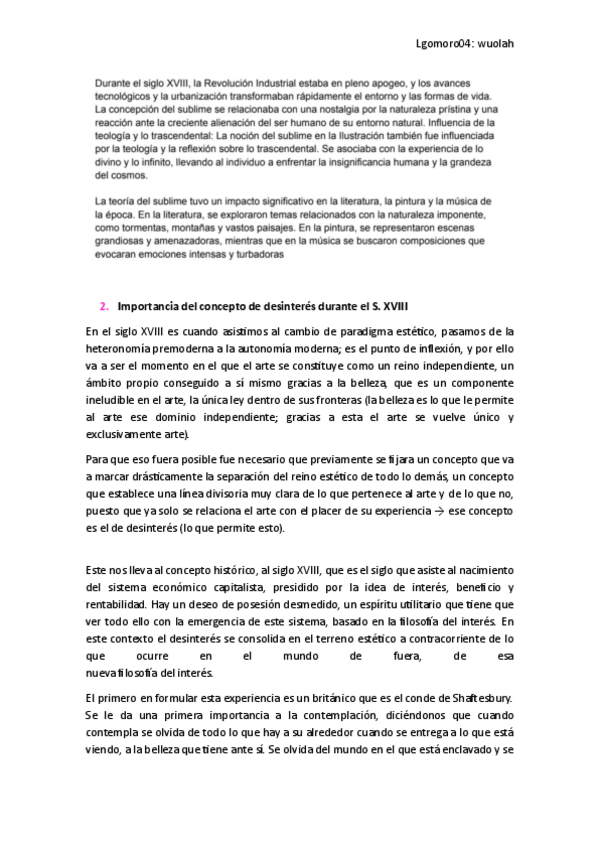 Lgomoro04: wuolah

Durante el siglo XVIII, la Revolución Industrial estaba en pleno apogeo, y los avances tecnológicos y la urbanización transformaban rápidamente el entorno y las formas de vida. La concepción del sublime se relacionaba con una nostalgia por la naturaleza prístina y una reacción ante la creciente alienación del ser humano de su entorno natural. Influencia de la teología y lo trascendental: La noción del sublime en la Ilustración también fue influenciada por la teología y la reflexión sobre lo trascendental. Se asociaba con la experiencia de lo divino y lo infinito, llevando al individuo a enfrentar la insignificancia humana y la grandeza del cosmos.

La teoría del sublime tuvo un impacto significativo en la literatura, la pintura y la música de la época. En la literatura, se exploraron temas relacionados con la naturaleza imponente, como tormentas, montañas y vastos paisajes. En la pintura, se representaron escenas grandiosas y amenazadoras, mientras que en la música se buscaron composiciones que evocaran emociones intensas y turbadoras

2. Importancia del concepto de desinterés durante el S. XVIII

En el siglo XVIII es cuando asistimos al cambio de paradigma estético, pasamos de la heteronomía premoderna a la autonomía moderna; es el punto de inflexión, y por ello va a ser el momento en el que el arte se constituye como un reino independiente, un ámbito propio conseguido a sí mismo gracias a la belleza, que es un componente ineludible en el arte, la única ley dentro de sus fronteras (la belleza es lo que le permite al arte ese dominio independiente; gracias a esta el arte se vuelve único y exclusivamente arte).

Para que eso fuera posible fue necesario que previamente se fijara un concepto que va a marcar drásticamente la separación del reino estético de todo lo demás, un concepto que establece una línea divisoria muy clara de lo que pertenece al arte y de lo que no, puesto que ya solo se relaciona el arte con el placer de su experiencia → ese concepto es el de desinterés (lo que permite esto).

Este nos lleva al concepto histórico, al siglo XVIII, que es el siglo que asiste al nacimiento del sistema económico capitalista, presidido por la idea de interés, beneficio y rentabilidad. Hay un deseo de posesión desmedido, un espíritu utilitario que tiene que ver todo ello con la emergencia de este sistema, basado en la filosofía del interés. En este contexto el desinterés se consolida en el terreno estético a contracorriente de lo que ocurre en el mundo de fuera, de esa nueva filosofía del interés.

El primero en formular esta experiencia es un británico que es el conde de Shaftesbury. Se le da una primera importancia a la contemplación, diciéndonos que cuando contempla se olvida de todo lo que hay a su alrededor cuando se entrega a lo que está viendo, a la belleza que tiene ante sí. Se olvida del mundo en el que está enclavado y se